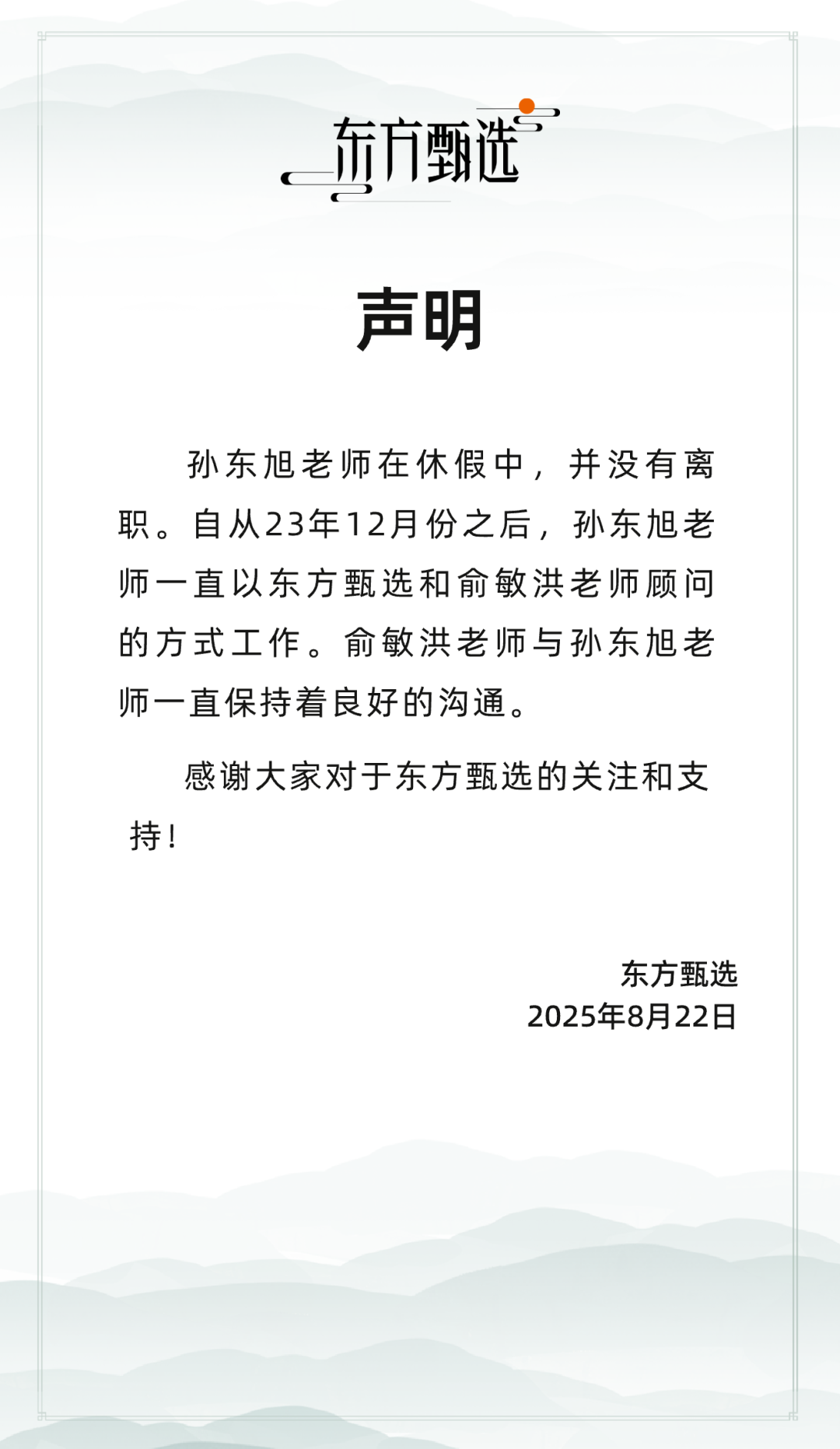 东方甄选

声明

孙东旭老师在休假中，并没有离职。自从23年12月份之后，孙东旭老师一直以东方甄选和俞敏洪老师顾问的方式工作。俞敏洪老师与孙东旭老师一直保持着良好的沟通。

感谢大家对于东方甄选的关注和支持！

东方甄选
2025年8月22日